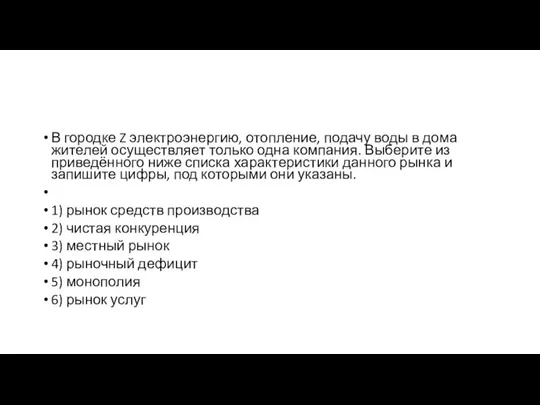 • В городке Z электроэнергию, отопление, подачу воды в дома жителей осуществляет только одна компания. Выберите из приведённого ниже списка характеристики данного рынка и запишите цифры, под которыми они указаны.

•

• 1) рынок средств производства
• 2) чистая конкуренция
• 3) местный рынок
• 4) рыночный дефицит
• 5) монополия
• 6) рынок услуг